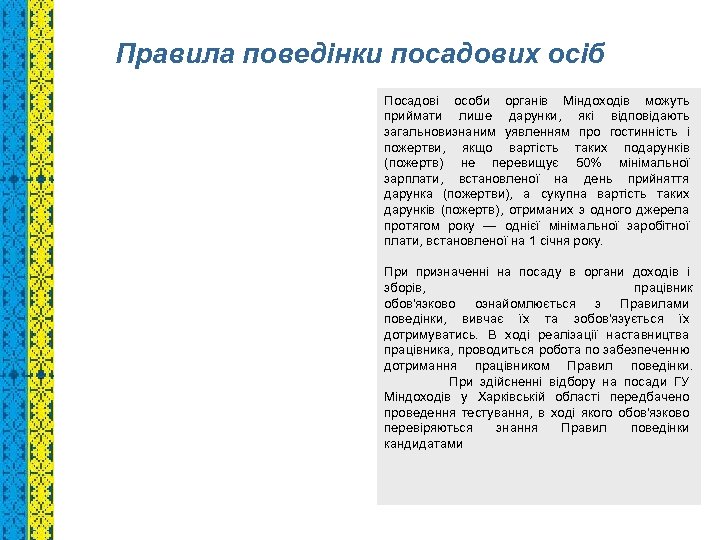 Правила поведінки посадових осіб

Посадові особи органів Міндоходів можуть приймати лише дарунки, які відповідають загальновизнаним уявленням про гостинність і пожертви, якщо вартість таких подарунків (пожертв) не перевищує 50% мінімальної зарплати, встановленої на день прийняття дарунка (пожертви), а сукупна вартість таких дарунків (пожертв), отриманих з одного джерела протягом року — однієї мінімальної заробітної плати, встановленої на 1 січня року.

При призначенні на посаду в органи доходів і зборів, працівник обов'язково ознайомлюється з Правилами поведінки, вивчає їх та зобов'язується їх дотримуватись. В ході реалізації наставництва працівника, проводиться робота по забезпеченню дотримання працівником Правил поведінки. При здійсненні відбору на посади ГУ Міндоходів у Харківській області передбачено проведення тестування, в ході якого обов'язково перевіряються знання Правил поведінки кандидатами